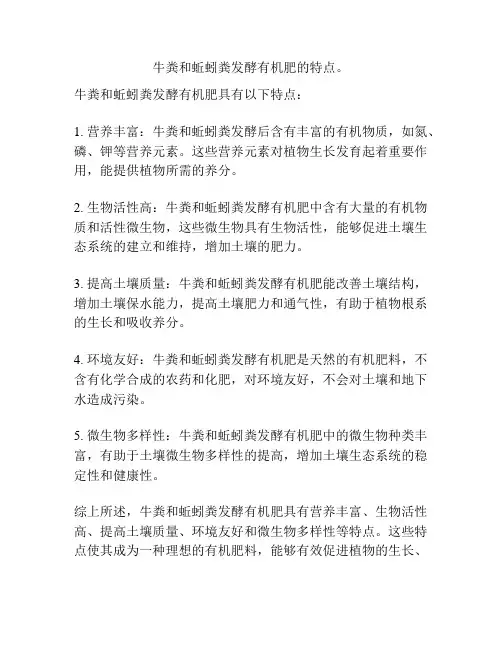 牛粪和蚯蚓粪发酵有机肥的特点。

牛粪和蚯蚓粪发酵有机肥具有以下特点：

1. 营养丰富：牛粪和蚯蚓粪发酵后含有丰富的有机物质，如氮、磷、钾等营养元素。这些营养元素对植物生长发育起着重要作用，能提供植物所需的养分。

2. 生物活性高：牛粪和蚯蚓粪发酵有机肥中含有大量的有机物质和活性微生物，这些微生物具有生物活性，能够促进土壤生态系统的建立和维持，增加土壤的肥力。

3. 提高土壤质量：牛粪和蚯蚓粪发酵有机肥能改善土壤结构，增加土壤保水能力，提高土壤肥力和通气性，有助于植物根系的生长和吸收养分。

4. 环境友好：牛粪和蚯蚓粪发酵有机肥是天然的有机肥料，不含有化学合成的农药和化肥，对环境友好，不会对土壤和地下水造成污染。

5. 微生物多样性：牛粪和蚯蚓粪发酵有机肥中的微生物种类丰富，有助于土壤微生物多样性的提高，增加土壤生态系统的稳定性和健康性。

综上所述，牛粪和蚯蚓粪发酵有机肥具有营养丰富、生物活性高、提高土壤质量、环境友好和微生物多样性等特点。这些特点使其成为一种理想的有机肥料，能够有效促进植物的生长、